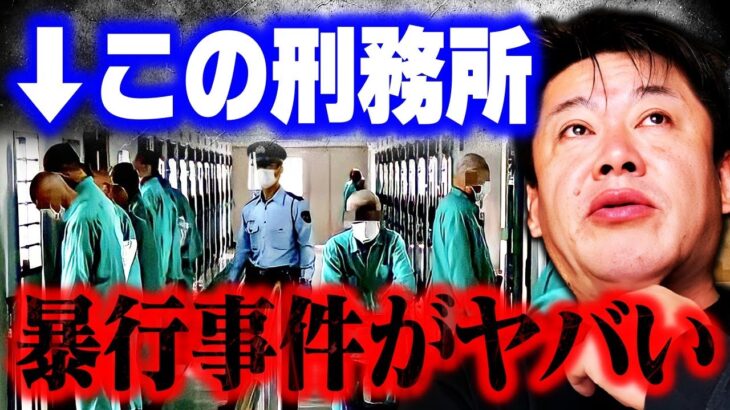 ↓この刑務所

暴行事件がヤバい